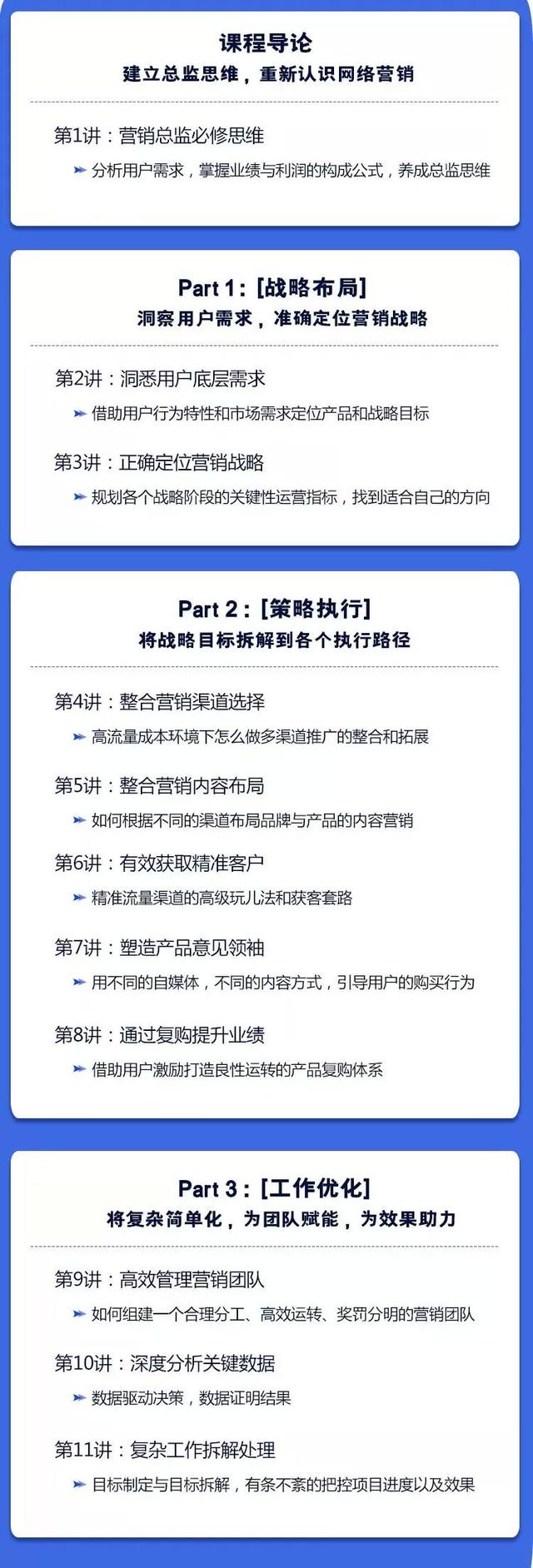 课程导论
建立总监思维，重新认识网络营销

第1讲：营销总监必修思维

分析用户需求，掌握业绩与利润的构成公式，养成总监思维

Part 1：［战略布局］
洞察用户需求，准确定位营销战略

第2讲：洞悉用户底层需求

借助用户行为特性和市场需求定位产品和战略目标

第3讲：正确定位营销战略

规划各个战略阶段的关键性运营指标，找到适合自己的方向

Part 2：［策略执行］
将战略目标拆解到各个执行路径

第4讲：整合营销渠道选择

高流量成本环境下怎么做多渠道推广的整合和拓展

第5讲：整合营销内容布局

如何根据不同的渠道布局品牌与产品的内容营销

第6讲：有效获取精准客户

精准流量渠道的高级玩儿法和获客套路

第7讲：塑造产品意见领袖

用不同的自媒体，不同的内容方式，引导用户的购买行为

第8讲：通过复购提升业绩

借助用户激励打造良性运转的产品复购体系

Part 3：［工作优化］
将复杂简单化，为团队赋能，为效果助力

第9讲：高效管理营销团队

如何组建一个合理分工、高效运转、奖罚分明的营销团队

第10讲：深度分析关键数据

数据驱动决策，数据证明结果

第11讲：复杂工作拆解处理

目标制定与目标拆解，有条不紊的把控项目进度以及效果